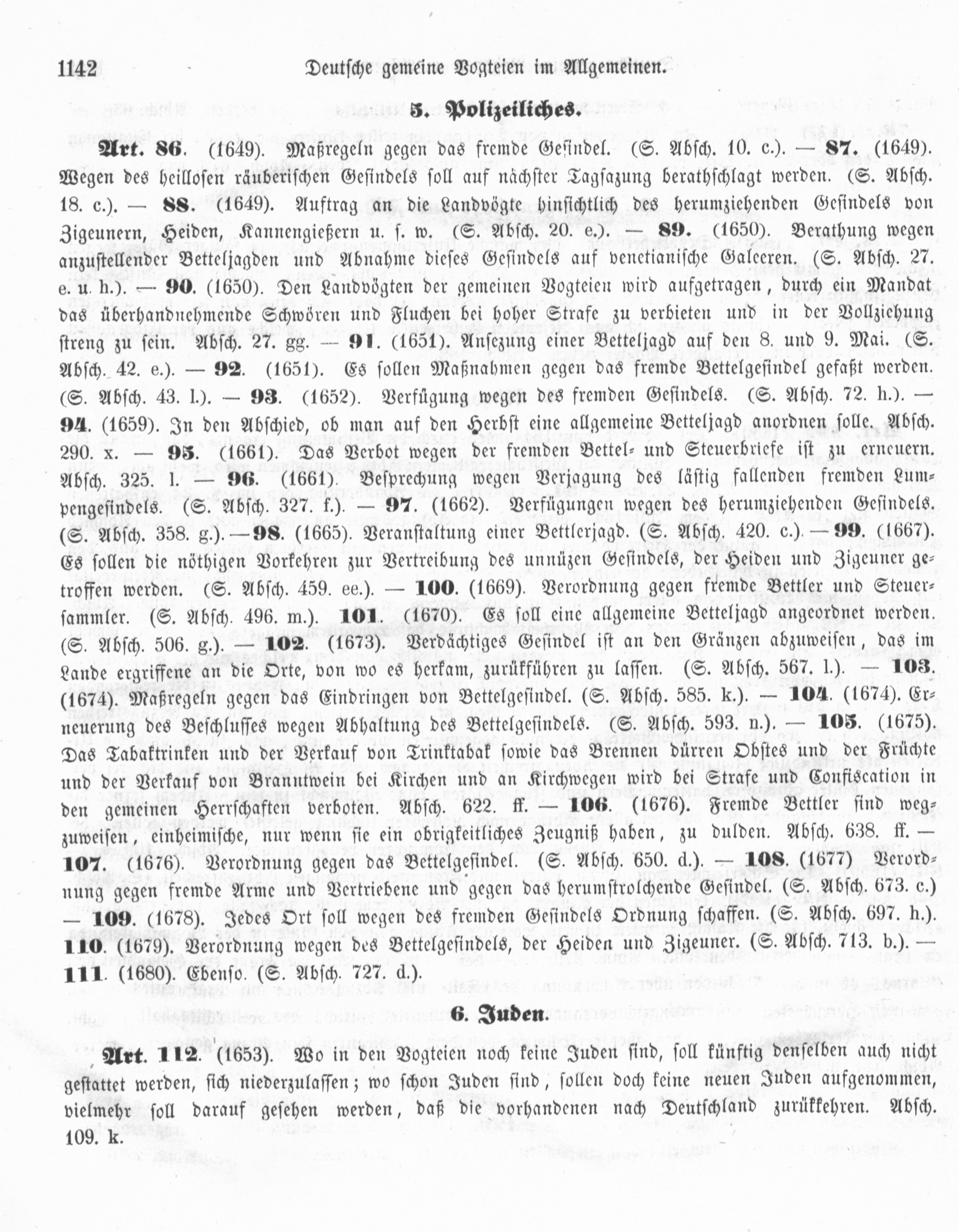 1142 Deutsche gemeine Vogteien im Allgemeinen.

5. Polizeiliches.

Art. 86. (1649). Maßregeln gegen das fremde Gesindel. (S. Absch. 10. c.). — 87. (1649). Wegen des heillosen räuberischen Gesindels soll auf nächster Tagsazung berathschlagt werden. (S. Absch. 18. c.). — 88. (1649). Auftrag an die Landvögte hinsichtlich des herumziehenden Gesindels von Zigeunern, Heiden, Kannengießern u. s. w. (S. Absch. 20. e.). — 89. (1650). Berathung wegen anzustellender Betteljagden und Abnahme dieses Gesindels auf venetianische Galeeren. (S. Absch. 27. e. u. h.). — 90. (1650). Den Landvögten der gemeinen Vogteien wird aufgetragen, durch ein Mandat das überhandnehmende Schwören und Fluchen bei hoher Strafe zu verbieten und in der Vollziehung streng zu sein. Absch. 27. gg. — 91. (1651). Ansezung einer Betteljagd auf den 8. und 9. Mai. (S. Absch. 42. e.). — 92. (1651). Es sollen Maßnahmen gegen das fremde Bettelgesindel gefaßt werden. (S. Absch. 43. l.). — 93. (1652). Verfügung wegen des fremden Gesindels. (S. Absch. 72. h.). — 94. (1659). In den Abschied, ob man auf den Herbst eine allgemeine Betteljagd anordnen solle. Absch. 290. x. — 95. (1661). Das Verbot wegen der fremden Bettel- und Steuerbriefe ist zu erneuern. Absch. 325. l. — 96. (1661). Besprechung wegen Verjagung des lästig fallenden fremden Lumpengesindels. (S. Absch. 327. f.). — 97. (1662). Verfügungen wegen des herumziehenden Gesindels. (S. Absch. 358. g.). — 98. (1665). Veranstaltung einer Bettlerjagd. (S. Absch. 420. c.). — 99. (1667). Es sollen die nöthigen Vorkehren zur Vertreibung des unnüzen Gesindels, der Heiden und Zigeuner getroffen werden. (S. Absch. 459. ee.). — 100. (1669). Verordnung gegen fremde Bettler und Steuersammler. (S. Absch. 496. m.). 101. (1670). Es soll eine allgemeine Betteljagd angeordnet werden. (S. Absch. 506. g.). — 102. (1673). Verdächtiges Gesindel ist an den Gränzen abzuweisen, das im Lande ergriffene an die Orte, von wo es herkam, zurükführen zu lassen. (S. Absch. 567. l.). — 103. (1674). Maßregeln gegen das Eindringen von Bettelgesindel. (S. Absch. 585. k.). — 104. (1674). Erneuerung des Beschlusses wegen Abhaltung des Bettelgesindels. (S. Absch. 593. n.). — 105. (1675). Das Tabaktrinken und der Verkauf von Trinktabak sowie das Brennen dürren Obstes und der Früchte und der Verkauf von Branntwein bei Kirchen und an Kirchwegen wird bei Strafe und Confiscation in den gemeinen Herrschaften verboten. Absch. 622. ff. — 106. (1676). Fremde Bettler sind wegzuweisen, einheimische, nur wenn sie ein obrigkeitliches Zeugniß haben, zu dulden. Absch. 638. ff. — 107. (1676). Verordnung gegen das Bettelgesindel. (S. Absch. 650. d.). — 108. (1677) Verordnung gegen fremde Arme und Vertriebene und gegen das herumstrolchende Gesindel. (S. Absch. 673. c.) — 109. (1678). Jedes Ort soll wegen des fremden Gesindels Ordnung schaffen. (S. Absch. 697. h.). 110. (1679). Verordnung wegen des Bettelgesindels, der Heiden und Zigeuner. (S. Absch. 713. b.). — 111. (1680). Ebenso. (S. Absch. 727. d.).

6. Juden.

Art. 112. (1653). Wo in den Vogteien noch keine Juden sind, soll künftig denselben auch nicht gestattet werden, sich niederzulassen; wo schon Juden sind, sollen doch keine neuen Juden aufgenommen, vielmehr soll darauf gesehen werden, daß die vorhandenen nach Deutschland zurükkehren. Absch. 109. k.